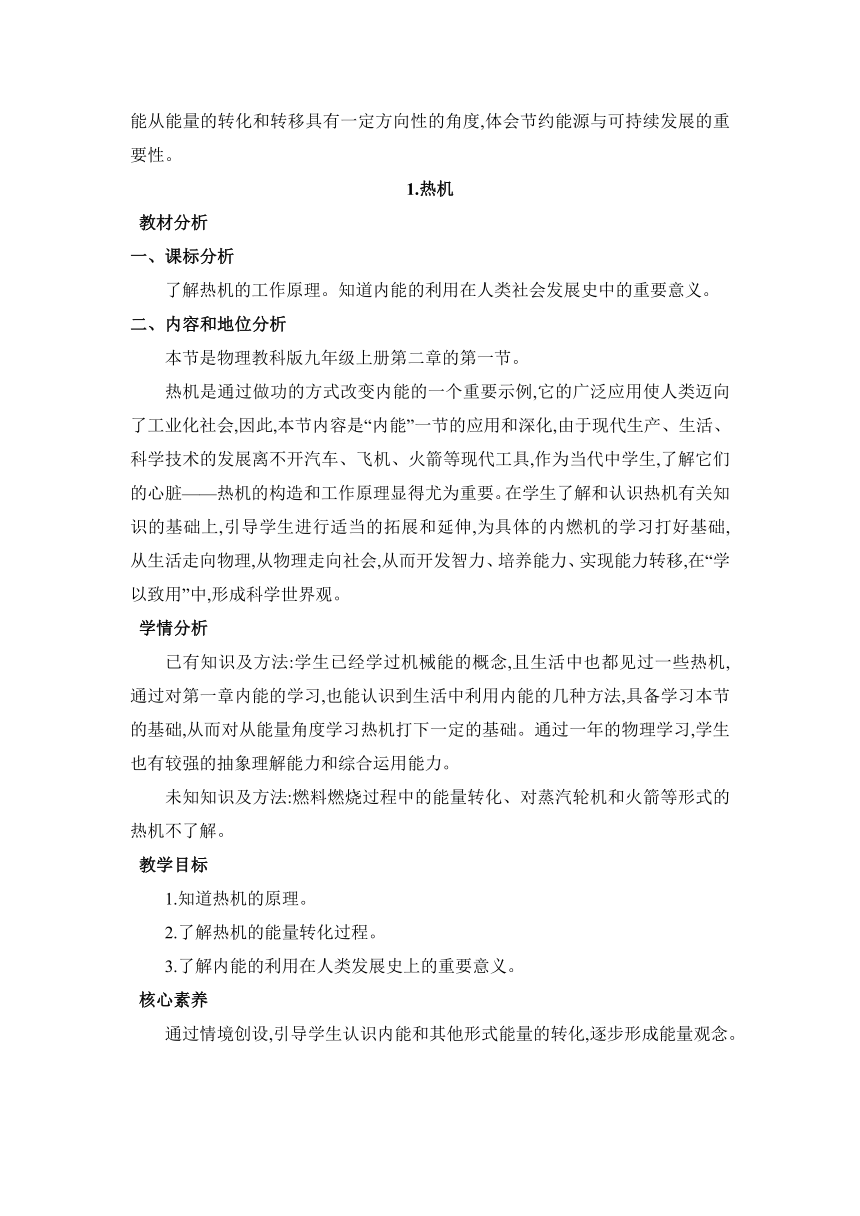 能从能量的转化和转移具有一定方向性的角度,体会节约能源与可持续发展的重要性。

1.热机

教材分析

一、课标分析

了解热机的工作原理。知道内能的利用在人类社会发展史中的重要意义。

二、内容和地位分析

本节是物理教科版九年级上册第二章的第一节。

热机是通过做功的方式改变内能的一个重要示例,它的广泛应用使人类迈向了工业化社会,因此,本节内容是“内能”一节的应用和深化,由于现代生产、生活、科学技术的发展离不开汽车、飞机、火箭等现代工具,作为当代中学生,了解它们的心脏——热机的构造和工作原理显得尤为重要。在学生了解和认识热机有关知识的基础上,引导学生进行适当的拓展和延伸,为具体的内燃机的学习打好基础,从生活走向物理,从物理走向社会,从而开发智力、培养能力、实现能力转移,在“学以致用”中,形成科学世界观。

学情分析

已有知识及方法:学生已经学过机械能的概念,且生活中也都见过一些热机,通过对第一章内能的学习,也能认识到生活中利用内能的几种方法,具备学习本节的基础,从而对从能量角度学习热机打下一定的基础。通过一年的物理学习,学生也有较强的抽象理解能力和综合运用能力。

未知知识及方法:燃料燃烧过程中的能量转化、对蒸汽轮机和火箭等形式的热机不了解。

教学目标

1.知道热机的原理。

2.了解热机的能量转化过程。

3.了解内能的利用在人类发展史上的重要意义。

核心素养

通过情境创设,引导学生认识内能和其他形式能量的转化,逐步形成能量观念。